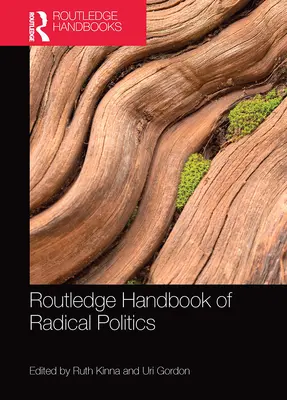 ROUTLEDGE
ROUTLEDGE HANDBOOKS

Routledge Handbook of Radical Politics

Edited by Ruth Kinna and Uri Gordon